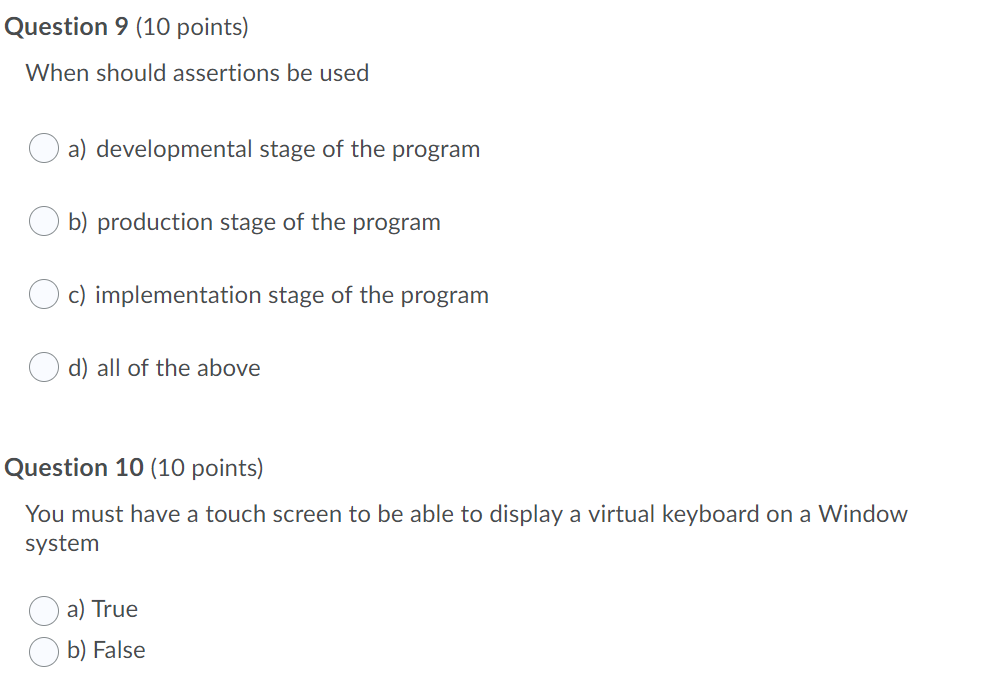 Question 9 (10 points)

When should assertions be used

a) developmental stage of the program

b) production stage of the program

c) implementation stage of the program

d) all of the above

Question 10 (10 points)

You must have a touch screen to be able to display a virtual keyboard on a Window system

a) True

b) False